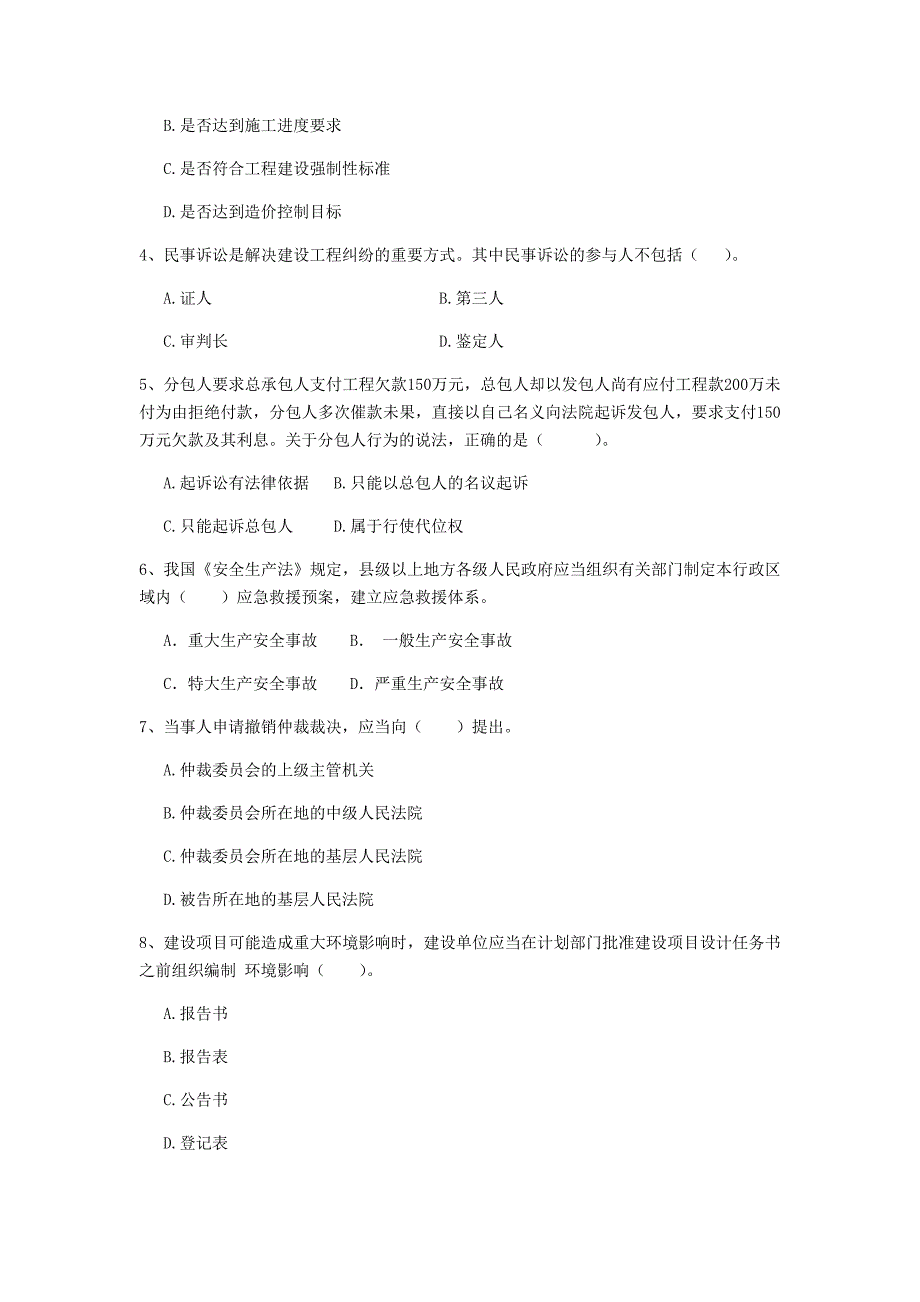 B. 是否达到施工进度要求

C. 是否符合工程建设强制性标准

D. 是否达到造价控制目标

4、民事诉讼是解决建设工程纠纷的重要方式。其中民事诉讼的参与人不包括（　）。

A. 证人　　B. 第三人

C. 审判长　　D. 鉴定人

5、分包人要求总承包人支付工程欠款150万元，总包人却以发包人尚有应付工程款200万未付为由拒绝付款，分包人多次催款未果，直接以自己名义向法院起诉发包人，要求支付150万元欠款及其利息。关于分包人行为的说法，正确的是（　）。

A. 起诉讼有法律依据　B. 只能以总包人的名议起诉

C. 只能起诉总包人　　D. 属于行使代位权

6、我国《安全生产法》规定，县级以上地方各级人民政府应当组织有关部门制定本行政区域内（　）应急救援预案，建立应急救援体系。

A. 重大生产安全事故　B. 一般生产安全事故

C. 特大生产安全事故　D. 严重生产安全事故

7、当事人申请撤销仲裁裁决，应当向（　）提出。

A. 仲裁委员会的上级主管机关

B. 仲裁委员会所在地的中级人民法院

C. 仲裁委员会所在地的基层人民法院

D. 被告所在地的基层人民法院

8、建设项目可能造成重大环境影响时，建设单位应当在计划部门批准建设项目设计任务书之前组织编制 环境影响（　）。

A. 报告书

B. 报告表

C. 公告书

D. 登记表